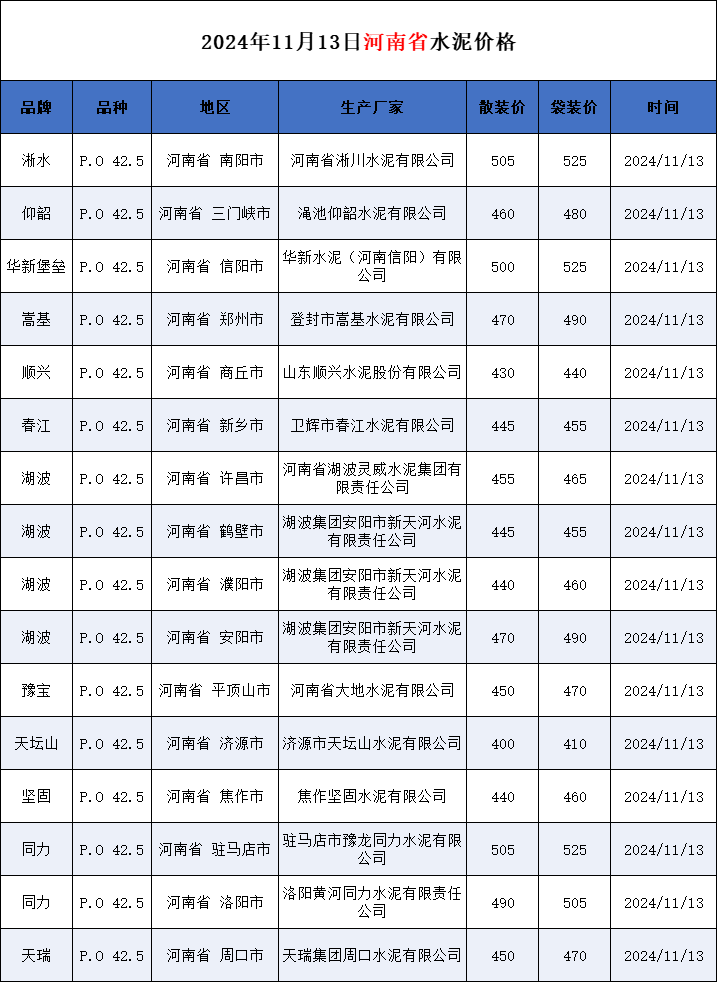 2024年11月13日河南省水泥价格

| 品牌 | 品种 | 地区 | 生产厂家 | 散装价 | 袋装价 | 时间 |
|---|---|---|---|---|---|---|
| 淅水 | P.O 42.5 | 河南省 南阳市 | 河南省淅川水泥有限公司 | 505 | 525 | 2024/11/13 |
| 仰韶 | P.O 42.5 | 河南省 三门峡市 | 渑池仰韶水泥有限公司 | 460 | 480 | 2024/11/13 |
| 华新堡垒 | P.O 42.5 | 河南省 信阳市 | 华新水泥（河南信阳）有限公司 | 500 | 525 | 2024/11/13 |
| 嵩基 | P.O 42.5 | 河南省 郑州市 | 登封市嵩基水泥有限公司 | 470 | 490 | 2024/11/13 |
| 顺兴 | P.O 42.5 | 河南省 商丘市 | 山东顺兴水泥股份有限公司 | 430 | 440 | 2024/11/13 |
| 春江 | P.O 42.5 | 河南省 新乡市 | 卫辉市春江水泥有限公司 | 445 | 455 | 2024/11/13 |
| 湖波 | P.O 42.5 | 河南省 许昌市 | 河南省湖波灵威水泥集团有限责任公司 | 455 | 465 | 2024/11/13 |
| 湖波 | P.O 42.5 | 河南省 鹤壁市 | 湖波集团安阳市新天河水泥有限责任公司 | 445 | 455 | 2024/11/13 |
| 湖波 | P.O 42.5 | 河南省 濮阳市 | 湖波集团安阳市新天河水泥有限责任公司 | 440 | 460 | 2024/11/13 |
| 湖波 | P.O 42.5 | 河南省 安阳市 | 湖波集团安阳市新天河水泥有限责任公司 | 470 | 490 | 2024/11/13 |
| 豫宝 | P.O 42.5 | 河南省 平顶山市 | 河南省大地水泥有限公司 | 450 | 470 | 2024/11/13 |
| 天坛山 | P.O 42.5 | 河南省 济源市 | 济源市天坛山水泥有限公司 | 400 | 410 | 2024/11/13 |
| 坚固 | P.O 42.5 | 河南省 焦作市 | 焦作坚固水泥有限公司 | 440 | 460 | 2024/11/13 |
| 同力 | P.O 42.5 | 河南省 驻马店市 | 驻马店市豫龙同力水泥有限公司 | 505 | 525 | 2024/11/13 |
| 同力 | P.O 42.5 | 河南省 洛阳市 | 洛阳黄河同力水泥有限责任公司 | 490 | 505 | 2024/11/13 |
| 天瑞 | P.O 42.5 | 河南省 周口市 | 天瑞集团周口水泥有限公司 | 450 | 470 | 2024/11/13 |